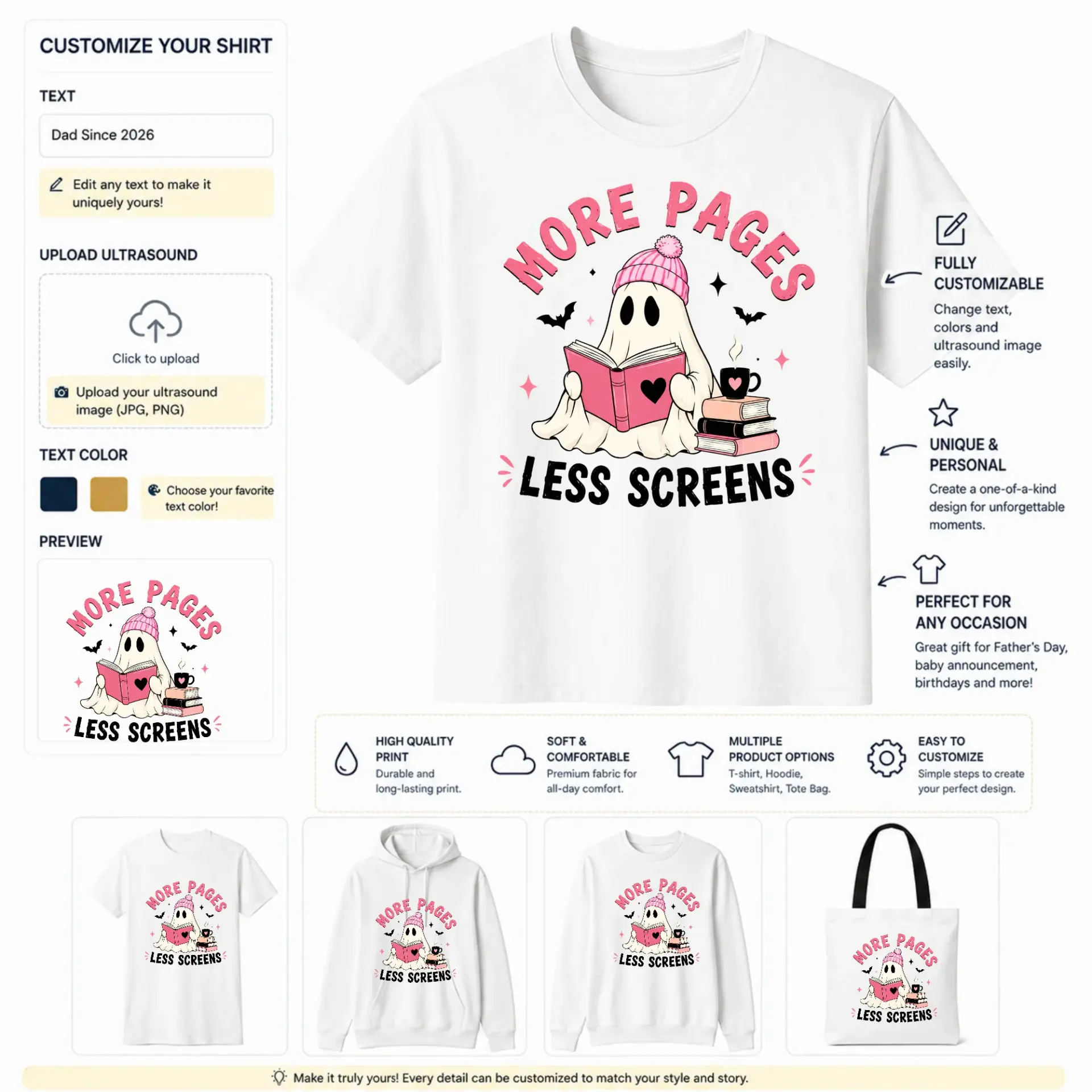 CUSTOMIZE YOUR SHIRT

TEXT

Dad Since 2026

Edit any text to make it uniquely yours!

UPLOAD ULTRASOUND

Click to upload

Upload your ultrasound image (JPG, PNG)

TEXT COLOR

Choose your favorite text color!

PREVIEW

MORE PAGES
LESS SCREENS

MORE PAGES
LESS SCREENS

FULLY CUSTOMIZABLE
Change text, colors and ultrasound image easily.

UNIQUE & PERSONAL
Create a one-of-a-kind design for unforgettable moments.

PERFECT FOR ANY OCCASION
Great gift for Father's Day, baby announcement, birthdays and more!

HIGH QUALITY PRINT
Durable and long-lasting print.

SOFT & COMFORTABLE
Premium fabric for all-day comfort.

MULTIPLE PRODUCT OPTIONS
T-shirt, Hoodie, Sweatshirt, Tote Bag.

EASY TO CUSTOMIZE
Simple steps to create your perfect design.

MORE PAGES
LESS SCREENS

MORE PAGES
LESS SCREENS

MORE PAGES
LESS SCREENS

MORE PAGES
LESS SCREENS

Make it truly yours! Every detail can be customized to match your style and story.